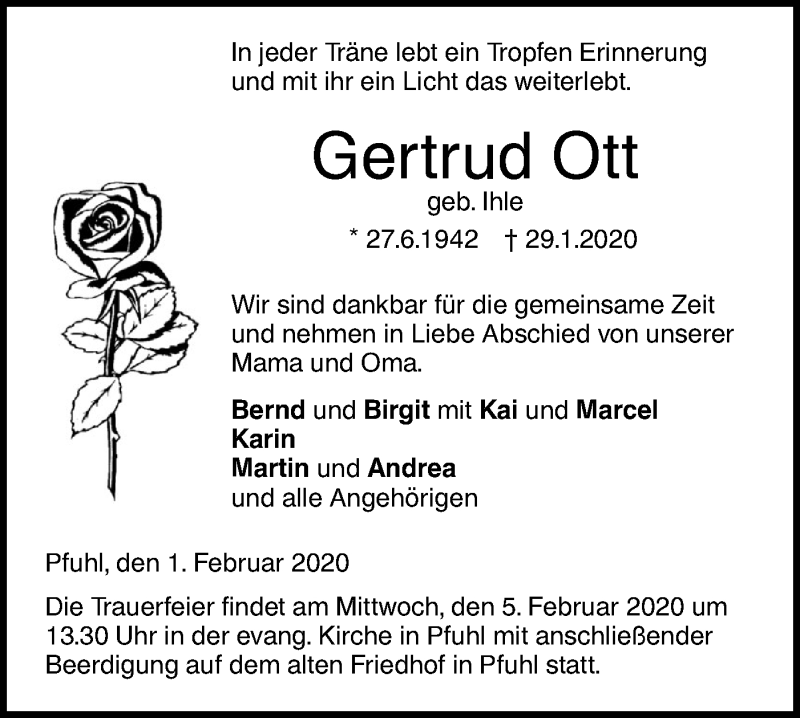 In jeder Träne lebt ein Tropfen Erinnerung und mit ihr ein Licht das weiterlebt.

Gertrud Ott

geb. Ihle

* 27.6.1942 † 29.1.2020

Wir sind dankbar für die gemeinsame Zeit und nehmen in Liebe Abschied von unserer Mama und Oma.

Bernd und Birgit mit Kai und Marcel
Karin
Martin und Andrea
und alle Angehörigen

Pfuhl, den 1. Februar 2020

Die Trauerfeier findet am Mittwoch, den 5. Februar 2020 um 13.30 Uhr in der evang. Kirche in Pfuhl mit anschließender Beerdigung auf dem alten Friedhof in Pfuhl statt.